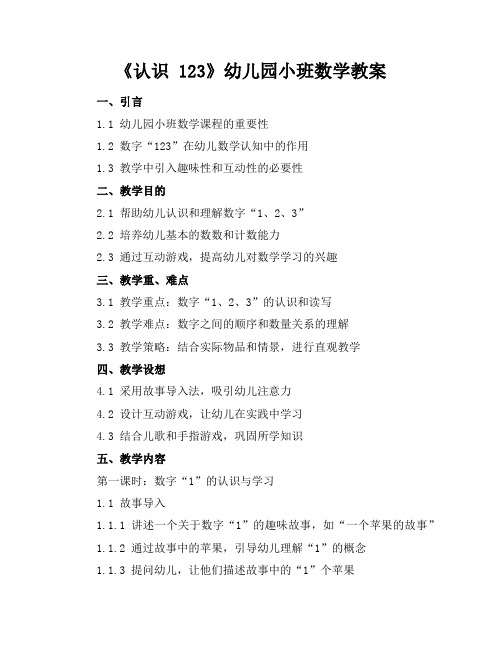 《认识 123》幼儿园小班数学教案

一、引言

1.1 幼儿园小班数学课程的重要性

1.2 数字“123”在幼儿数学认知中的作用

1.3 教学中引入趣味性和互动性的必要性

二、教学目的

2.1 帮助幼儿认识和理解数字“1、2、3”

2.2 培养幼儿基本的数数和计数能力

2.3 通过互动游戏，提高幼儿对数学学习的兴趣

三、教学重、难点

3.1 教学重点：数字“1、2、3”的认识和读写

3.2 教学难点：数字之间的顺序和数量关系的理解

3.3 教学策略：结合实际物品和情景，进行直观教学

四、教学设想

4.1 采用故事导入法，吸引幼儿注意力

4.2 设计互动游戏，让幼儿在实践中学习

4.3 结合儿歌和手指游戏，巩固所学知识

五、教学内容

第一课时：数字“1”的认识与学习

1.1 故事导入

1.1.1 讲述一个关于数字“1”的趣味故事，如“一个苹果的故事”

1.1.2 通过故事中的苹果，引导幼儿理解“1”的概念

1.1.3 提问幼儿，让他们描述故事中的“1”个苹果